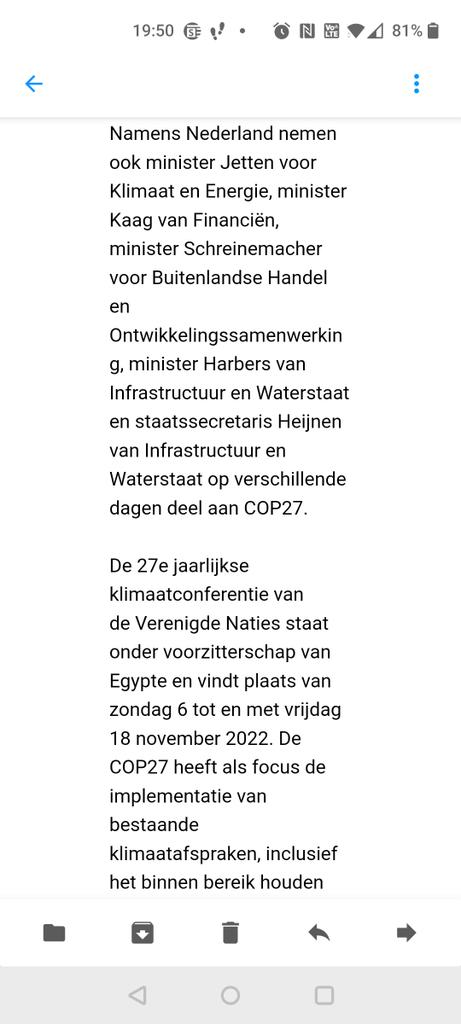 19:50 81%

Namens Nederland nemen ook minister Jetten voor Klimaat en Energie, minister Kaag van Financiën, minister Schreinemacher voor Buitenlandse Handel en Ontwikkelingssamenwerking, minister Harbers van Infrastructuur en Waterstaat en staatssecretaris Heijnen van Infrastructuur en Waterstaat op verschillende dagen deel aan COP27.

De 27e jaarlijkse klimaatconferentie van de Verenigde Naties staat onder voorzitterschap van Egypte en vindt plaats van zondag 6 tot en met vrijdag 18 november 2022. De COP27 heeft als focus de implementatie van bestaande klimaatafspraken, inclusief het binnen bereik houden